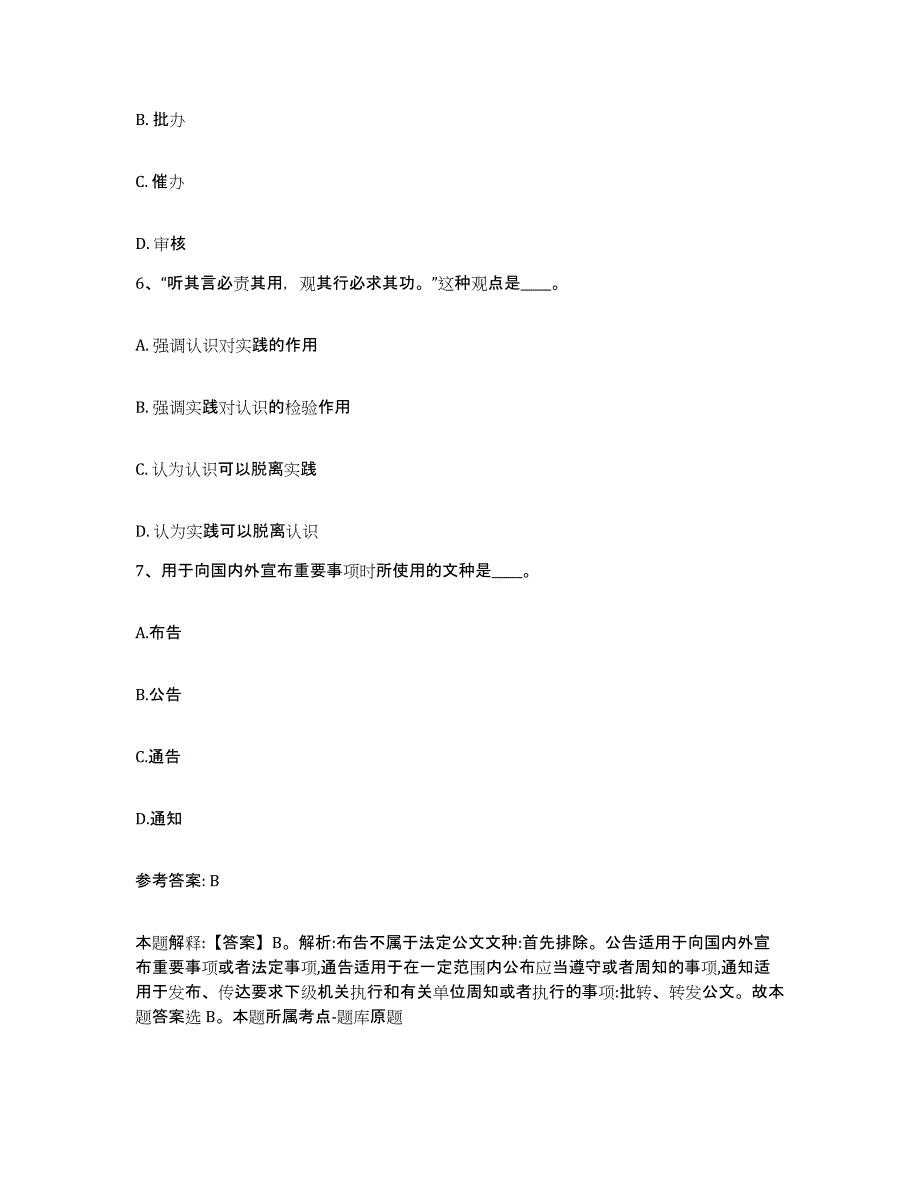 B. 批办

C. 催办

D. 审核

6、“听其言必责其用，观其行必求其功。”这种观点是____。

A. 强调认识对实践的作用

B. 强调实践对认识的检验作用

C. 认为认识可以脱离实践

D. 认为实践可以脱离认识

7、用于向国内外宣布重要事项时所使用的文种是____。

A.布告

B.公告

C.通告

D.通知

参考答案: B

本题解释:【答案】B。解析:布告不属于法定公文文种:首先排除。公告适用于向国内外宣布重要事项或者法定事项,通告适用于在一定范围内公布应当遵守或者周知的事项,通知适用于发布、传达要求下级机关执行和有关单位周知或者执行的事项:批转、转发公文。故本题答案选 B。本题所属考点-题库原题